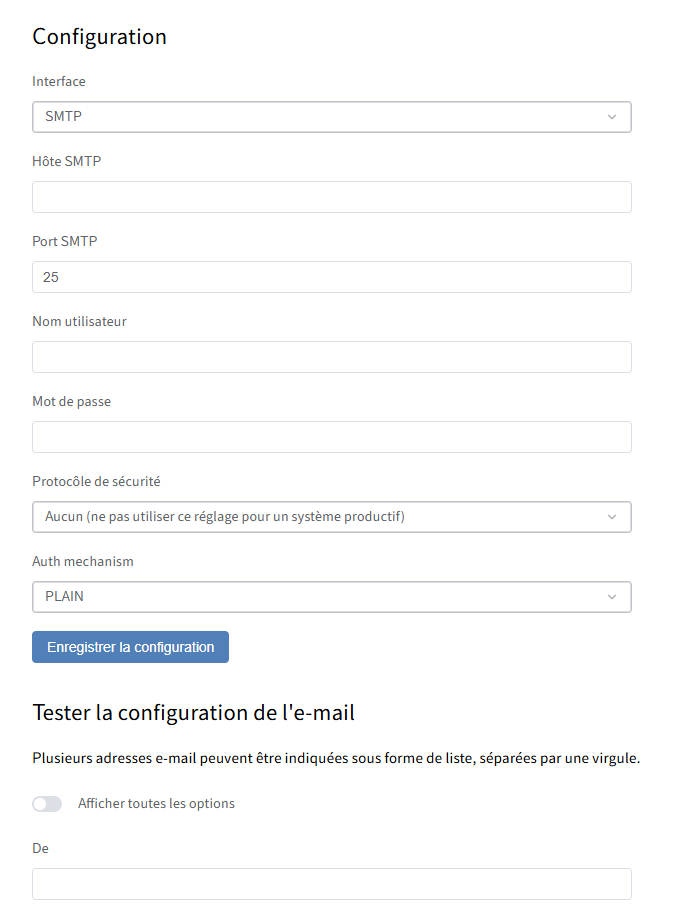 Configuration

Interface

SMTP

Hôte SMTP

Port SMTP

25

Nom utilisateur

Mot de passe

Protocôle de sécurité

Aucun (ne pas utiliser ce réglage pour un système productif)

Auth mechanism

PLAIN

Enregistrer la configuration

Tester la configuration de l'e-mail

Plusieurs adresses e-mail peuvent être indiquées sous forme de liste, séparées par une virgule.

Afficher toutes les options

De